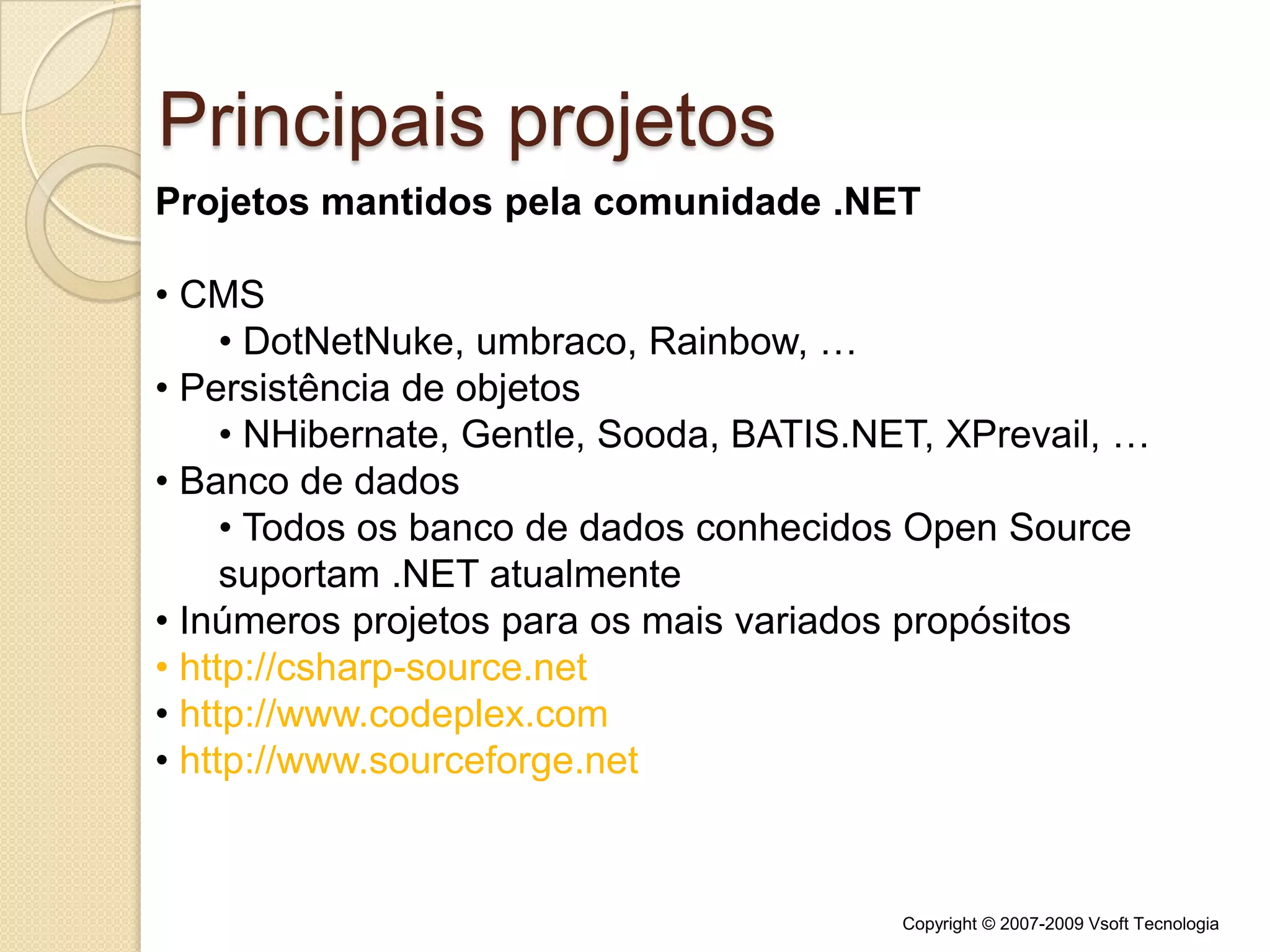 Principais projetos

Projetos mantidos pela comunidade .NET

• CMS
• DotNetNuke, umbraco, Rainbow, …
• Persistência de objetos
• NHibernate, Gentle, Sooda, BATIS.NET, XPrevail, …
• Banco de dados
• Todos os banco de dados conhecidos Open Source suportam .NET atualmente
• Inúmeros projetos para os mais variados propósitos
• http://csharp-source.net
• http://www.codeplex.com
• http://www.sourceforge.net

Copyright © 2007-2009 Vsoft Tecnologia